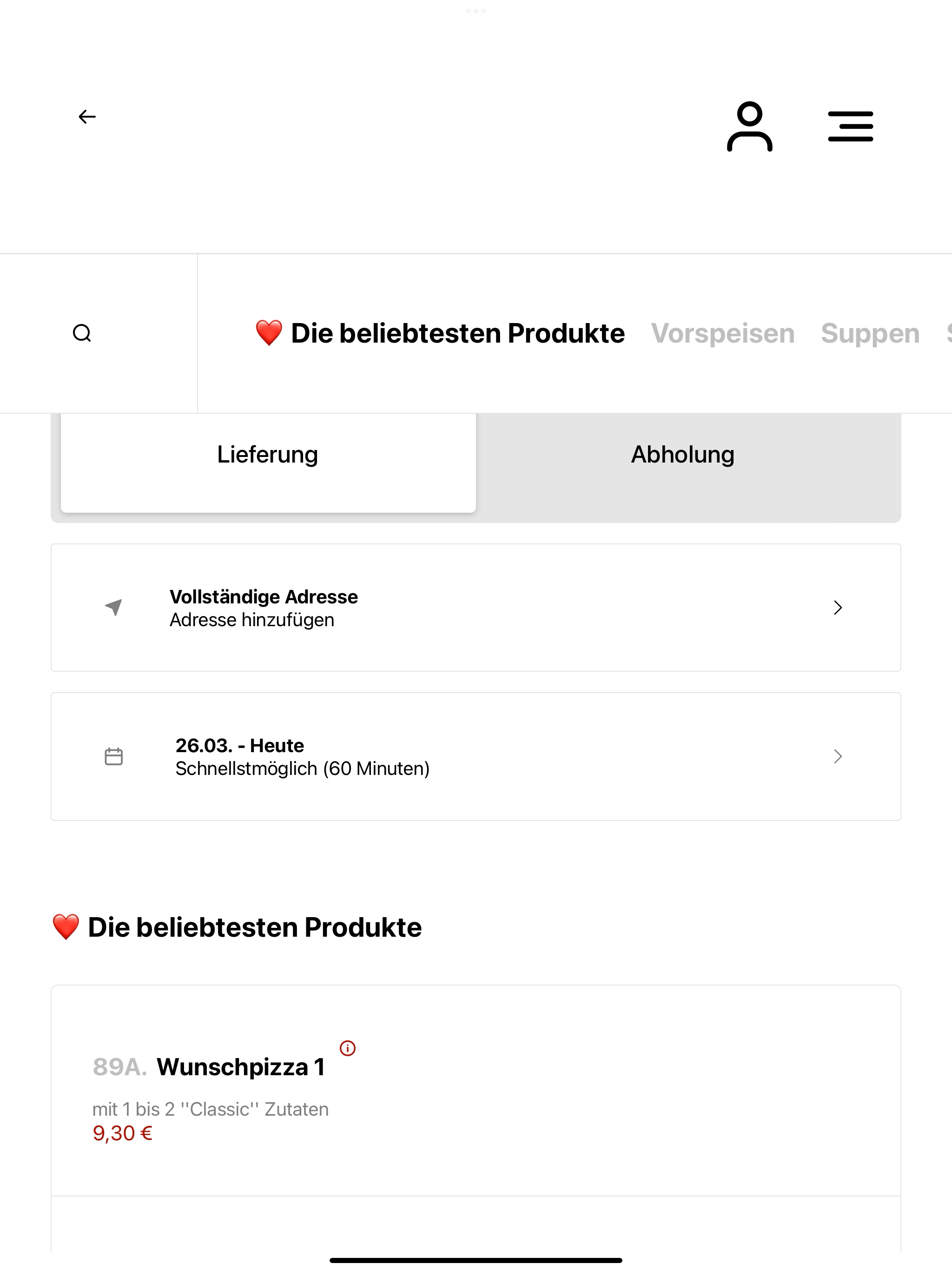 ❤️ Die beliebtesten Produkte Vorspeisen Suppen

Lieferung

Abholung

Vollständige Adresse
Adresse hinzufügen

26.03. - Heute
Schnellstmöglich (60 Minuten)

❤️ Die beliebtesten Produkte

89A. Wunschpizza 1

mit 1 bis 2 ''Classic'' Zutaten
9,30 €